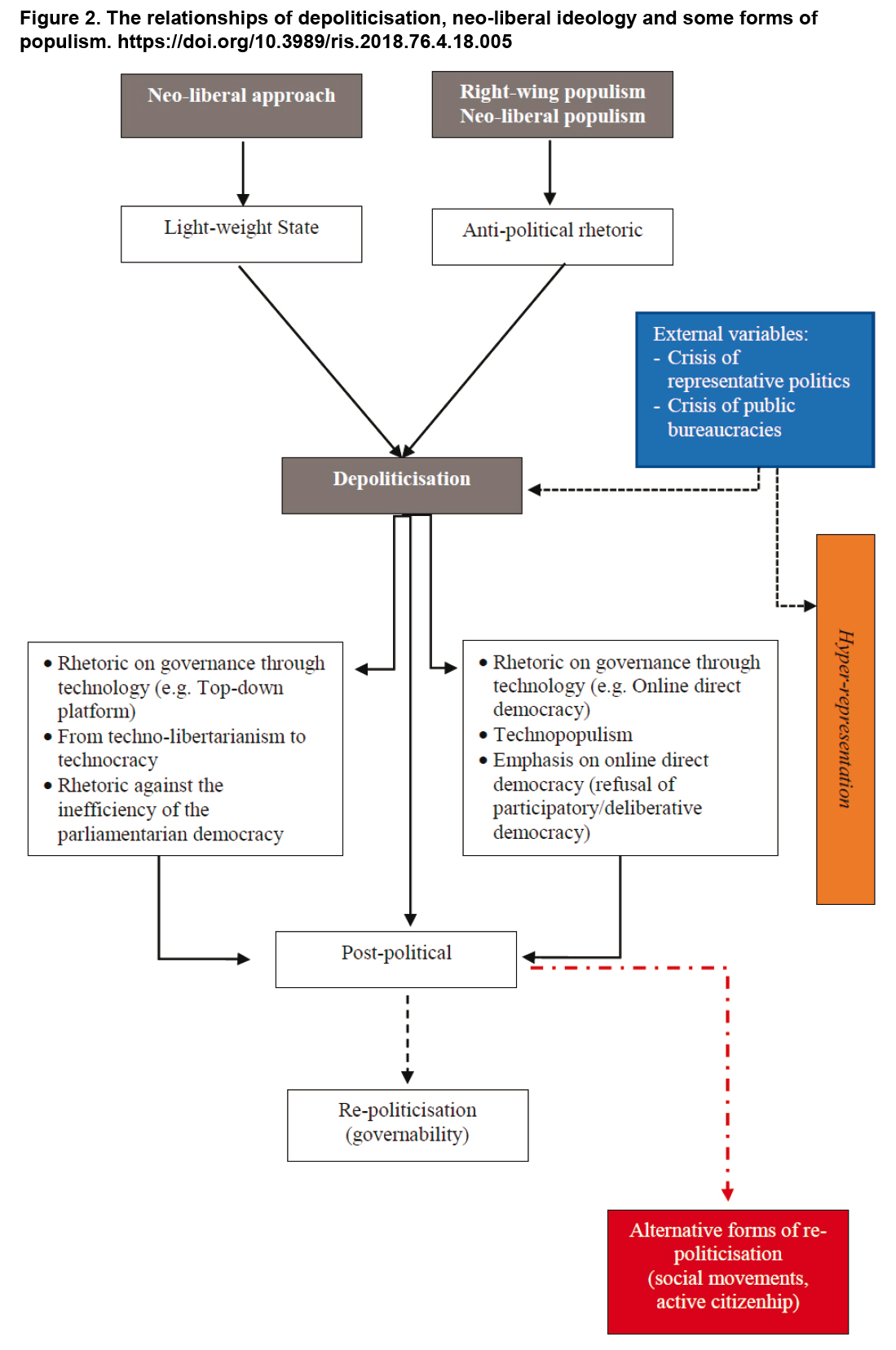 Figure 2. The relationships of depoliticisation, neo-liberal ideology and some forms of populism. https://doi.org/10.3989/ris.2018.76.4.18.005

Neo-liberal approach

Right-wing populism
Neo-liberal populism

Light-weight State

Anti-political rhetoric

External variables:
- Crisis of representative politics
- Crisis of public bureaucracies

Depoliticisation

Hyper-representation

• Rhetoric on governance through technology (e.g. Top-down platform)
• From techno-libertarianism to technocracy
• Rhetoric against the inefficiency of the parliamentarian democracy

• Rhetoric on governance through technology (e.g. Online direct democracy)
• Technopopulism
• Emphasis on online direct democracy (refusal of participatory/deliberative democracy)

Post-political

Re-politicisation
(governability)

Alternative forms of re-politicisation
(social movements, active citizenhip)